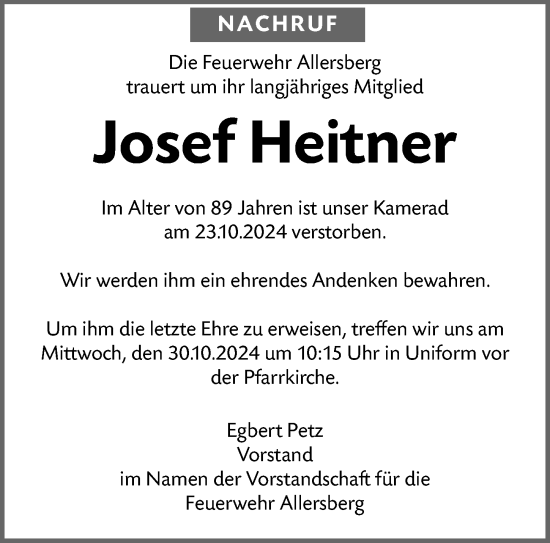 NACHRUF

Die Feuerwehr Allersberg trauert um ihr langjähriges Mitglied

Josef Heitner

Im Alter von 89 Jahren ist unser Kamerad am 23.10.2024 verstorben.

Wir werden ihm ein ehrendes Andenken bewahren.

Um ihm die letzte Ehre zu erweisen, treffen wir uns am Mittwoch, den 30.10.2024 um 10:15 Uhr in Uniform vor der Pfarrkirche.

Egbert Petz
Vorstand
im Namen der Vorstandschaft für die Feuerwehr Allersberg